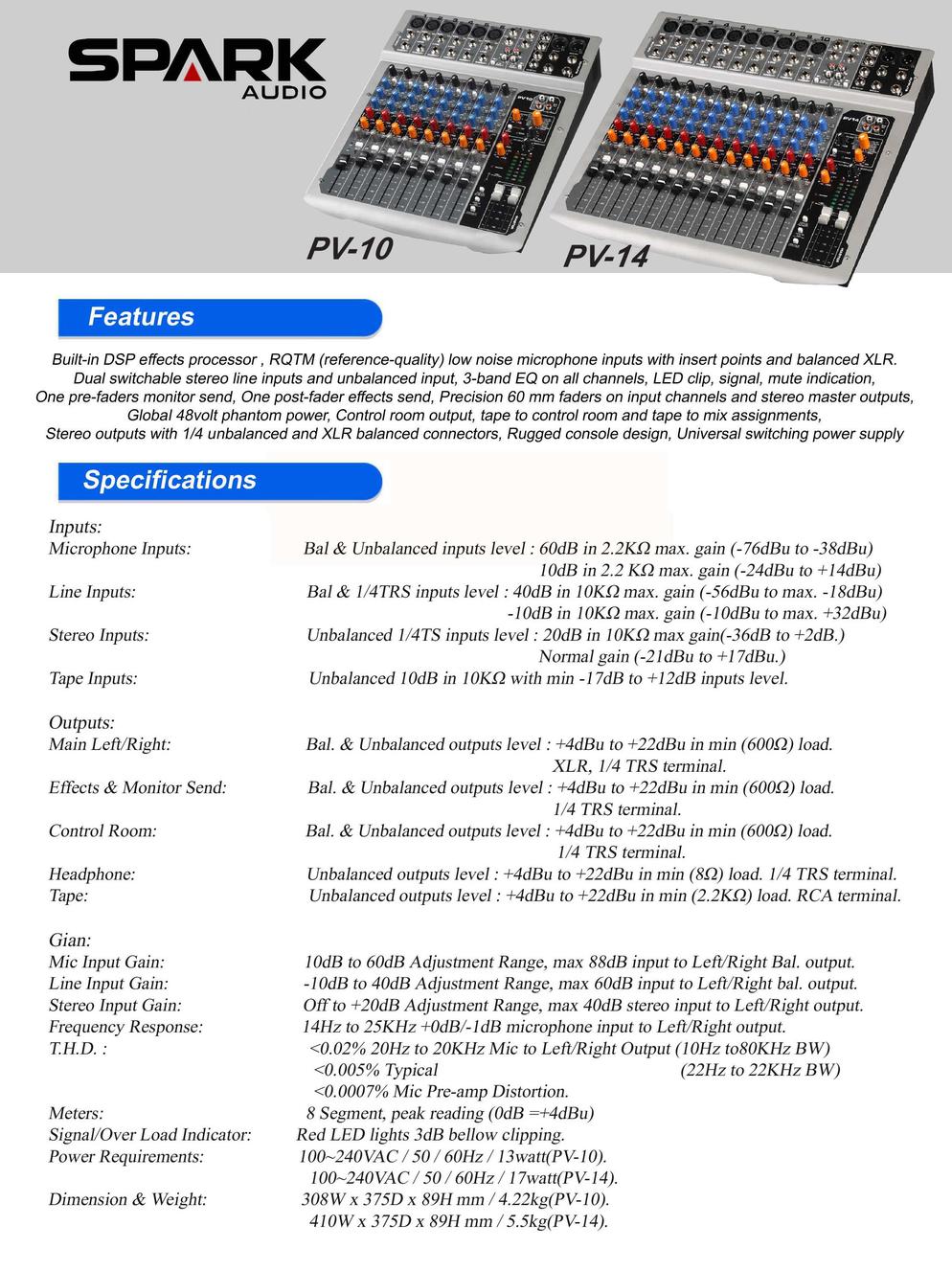 SPARK AUDIO

PV-10

PV-14

Features

Built-in DSP effects processor , RQTM (reference-quality) low noise microphone inputs with insert points and balanced XLR. Dual switchable stereo line inputs and unbalanced input, 3-band EQ on all channels, LED clip, signal, mute indication, One pre-faders monitor send, One post-fader effects send, Precision 60 mm faders on input channels and stereo master outputs, Global 48volt phantom power, Control room output, tape to control room and tape to mix assignments, Stereo outputs with 1/4 unbalanced and XLR balanced connectors, Rugged console design, Universal switching power supply

Specifications

Inputs:
Microphone Inputs: Bal & Unbalanced inputs level : 60dB in 2.2KΩ max. gain (-76dBu to -38dBu)
10dB in 2.2 KΩ max. gain (-24dBu to +14dBu)
Line Inputs: Bal & 1/4TRS inputs level : 40dB in 10KΩ max. gain (-56dBu to max. -18dBu)
-10dB in 10KΩ max. gain (-10dBu to max. +32dBu)
Stereo Inputs: Unbalanced 1/4TS inputs level : 20dB in 10KΩ max gain(-36dB to +2dB.)
Normal gain (-21dBu to +17dBu.)
Tape Inputs: Unbalanced 10dB in 10KΩ with min -17dB to +12dB inputs level.

Outputs:
Main Left/Right: Bal. & Unbalanced outputs level : +4dBu to +22dBu in min (600Ω) load.
XLR, 1/4 TRS terminal.
Effects & Monitor Send: Bal. & Unbalanced outputs level : +4dBu to +22dBu in min (600Ω) load.
1/4 TRS terminal.
Control Room: Bal. & Unbalanced outputs level : +4dBu to +22dBu in min (600Ω) load.
1/4 TRS terminal.
Headphone: Unbalanced outputs level : +4dBu to +22dBu in min (8Ω) load. 1/4 TRS terminal.
Tape: Unbalanced outputs level : +4dBu to +22dBu in min (2.2KΩ) load. RCA terminal.

Gian:
Mic Input Gain: 10dB to 60dB Adjustment Range, max 88dB input to Left/Right Bal. output.
Line Input Gain: -10dB to 40dB Adjustment Range, max 60dB input to Left/Right bal. output.
Stereo Input Gain: Off to +20dB Adjustment Range, max 40dB stereo input to Left/Right output.
Frequency Response: 14Hz to 25KHz +0dB/-1dB microphone input to Left/Right output.
T.H.D. : <0.02% 20Hz to 20KHz Mic to Left/Right Output (10Hz to80KHz BW)
<0.005% Typical (22Hz to 22KHz BW)
<0.0007% Mic Pre-amp Distortion.
Meters: 8 Segment, peak reading (0dB =+4dBu)
Signal/Over Load Indicator: Red LED lights 3dB bellow clipping.
Power Requirements: 100~240VAC / 50 / 60Hz / 13watt(PV-10).
100~240VAC / 50 / 60Hz / 17watt(PV-14).
Dimension & Weight: 308W x 375D x 89H mm / 4.22kg(PV-10).
410W x 375D x 89H mm / 5.5kg(PV-14).